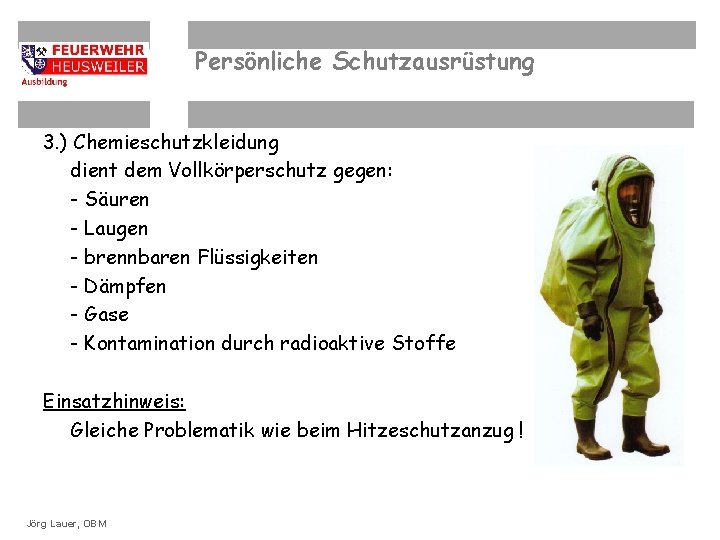 FEUERWEHR
HEUSWEILER
Ausbildung

Persönliche Schutzausrüstung

3.) Chemieschutzkleidung
dient dem Vollkörperschutz gegen:
- Säuren
- Laugen
- brennbaren Flüssigkeiten
- Dämpfen
- Gase
- Kontamination durch radioaktive Stoffe

Einsatzhinweis:
Gleiche Problematik wie beim Hitzeschutzanzug !

Jörg Lauer, OBM